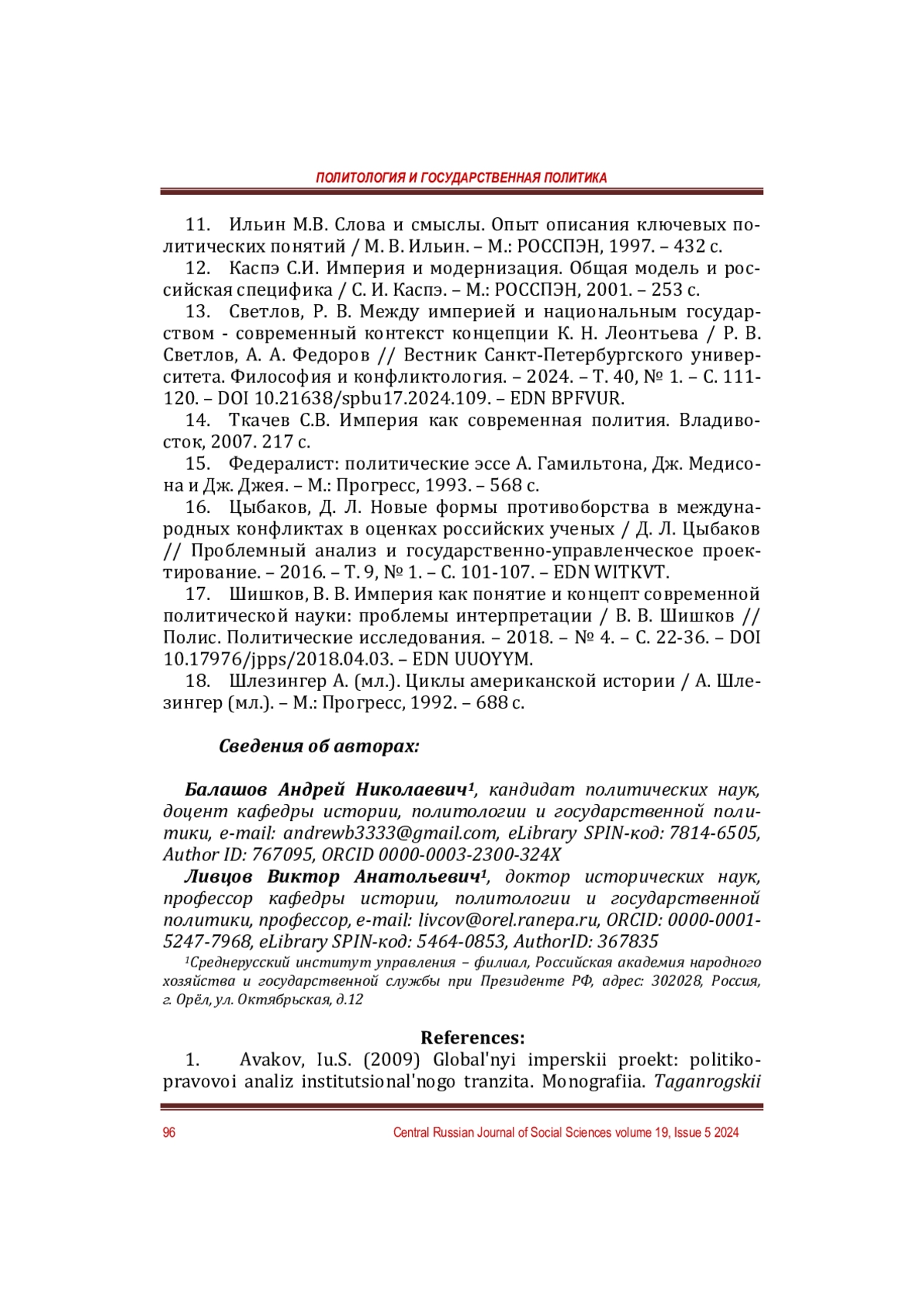 ПОЛИТОЛОГИЯ И ГОСУДАРСТВЕННАЯ ПОЛИТИКА

11. Ильин М.В. Слова и смыслы. Опыт описания ключевых политических понятий / М. В. Ильин. – М.: РОССПЭН, 1997. – 432 с.

12. Каспэ С.И. Империя и модернизация. Общая модель и российская специфика / С. И. Каспэ. – М.: РОССПЭН, 2001. – 253 с.

13. Светлов, Р. В. Между империей и национальным государством - современный контекст концепции К. Н. Леонтьева / Р. В. Светлов, А. А. Федоров // Вестник Санкт-Петербургского университета. Философия и конфликтология. – 2024. – Т. 40, № 1. – С. 111-120. – DOI 10.21638/spbu17.2024.109. – EDN BPFVUR.

14. Ткачев С.В. Империя как современная полития. Владивосток, 2007. 217 с.

15. Федералист: политические эссе А. Гамильтона, Дж. Медисона и Дж. Джея. – М.: Прогресс, 1993. – 568 с.

16. Цыбаков, Д. Л. Новые формы противоборства в международных конфликтах в оценках российских ученых / Д. Л. Цыбаков // Проблемный анализ и государственно-управленческое проектирование. – 2016. – Т. 9, № 1. – С. 101-107. – EDN WITKVT.

17. Шишков, В. В. Империя как понятие и концепт современной политической науки: проблемы интерпретации / В. В. Шишков // Полис. Политические исследования. – 2018. – № 4. – С. 22-36. – DOI 10.17976/jpps/2018.04.03. – EDN UUOYYM.

18. Шлезингер А. (мл.). Циклы американской истории / А. Шлезингер (мл.). – М.: Прогресс, 1992. – 688 с.

Сведения об авторах:

Балашов Андрей Николаевич¹, кандидат политических наук, доцент кафедры истории, политологии и государственной политики, e-mail: andrewb3333@gmail.com, eLibrary SPIN-код: 7814-6505, Author ID: 767095, ORCID 0000-0003-2300-324X

Ливцов Виктор Анатольевич¹, доктор исторических наук, профессор кафедры истории, политологии и государственной политики, профессор, e-mail: livcov@orel.ranepa.ru, ORCID: 0000-0001-5247-7968, eLibrary SPIN-код: 5464-0853, AuthorID: 367835

¹Среднерусский институт управления – филиал, Российская академия народного хозяйства и государственной службы при Президенте РФ, адрес: 302028, Россия, г. Орёл, ул. Октябрьская, д.12

References:

1. Avakov, Iu.S. (2009) Global'nyi imperskii proekt: politiko-pravovoi analiz institutsional'nogo tranzita. Monografiia. Taganrogskii

96 Central Russian Journal of Social Sciences volume 19, Issue 5 2024